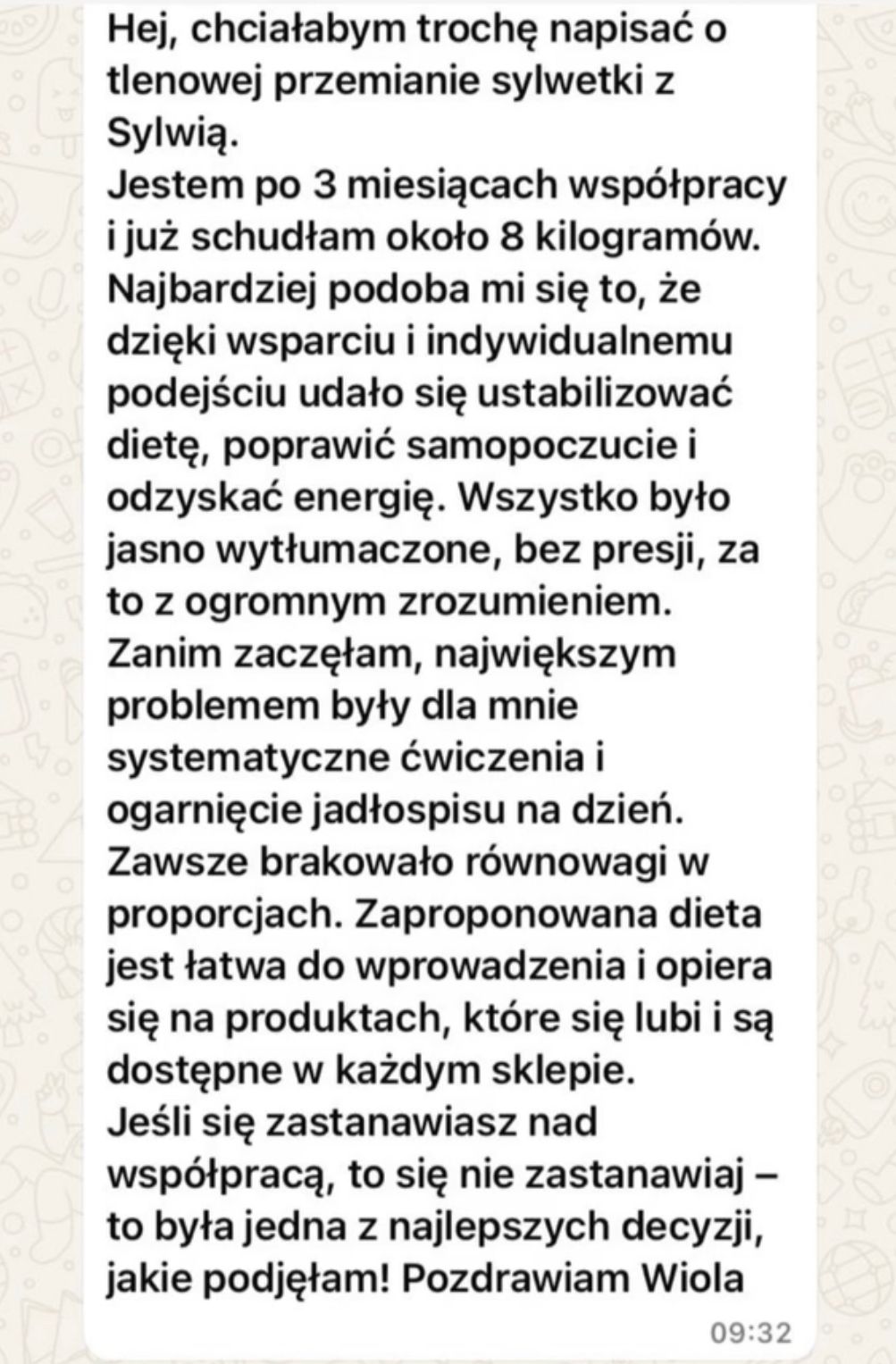 Hej, chciałabym trochę napisać o tlenowej przemianie sylwetki z Sylwią.
Jestem po 3 miesiącach współpracy i już schudłam około 8 kilogramów. Najbardziej podoba mi się to, że dzięki wsparciu i indywidualnemu podejściu udało się ustabilizować dietę, poprawić samopoczucie i odzyskać energię. Wszystko było jasno wytłumaczone, bez presji, za to z ogromnym zrozumieniem.
Zanim zaczęłam, największym problemem były dla mnie systematyczne ćwiczenia i ogarnięcie jadłospisu na dzień. Zawsze brakowało równowagi w proporcjach. Zaproponowana dieta jest łatwa do wprowadzenia i opiera się na produktach, które się lubi i są dostępne w każdym sklepie.
Jeśli się zastanawiasz nad współpracą, to się nie zastanawiaj – to była jedna z najlepszych decyzji, jakie podjęłam! Pozdrawiam Wiola
09:32